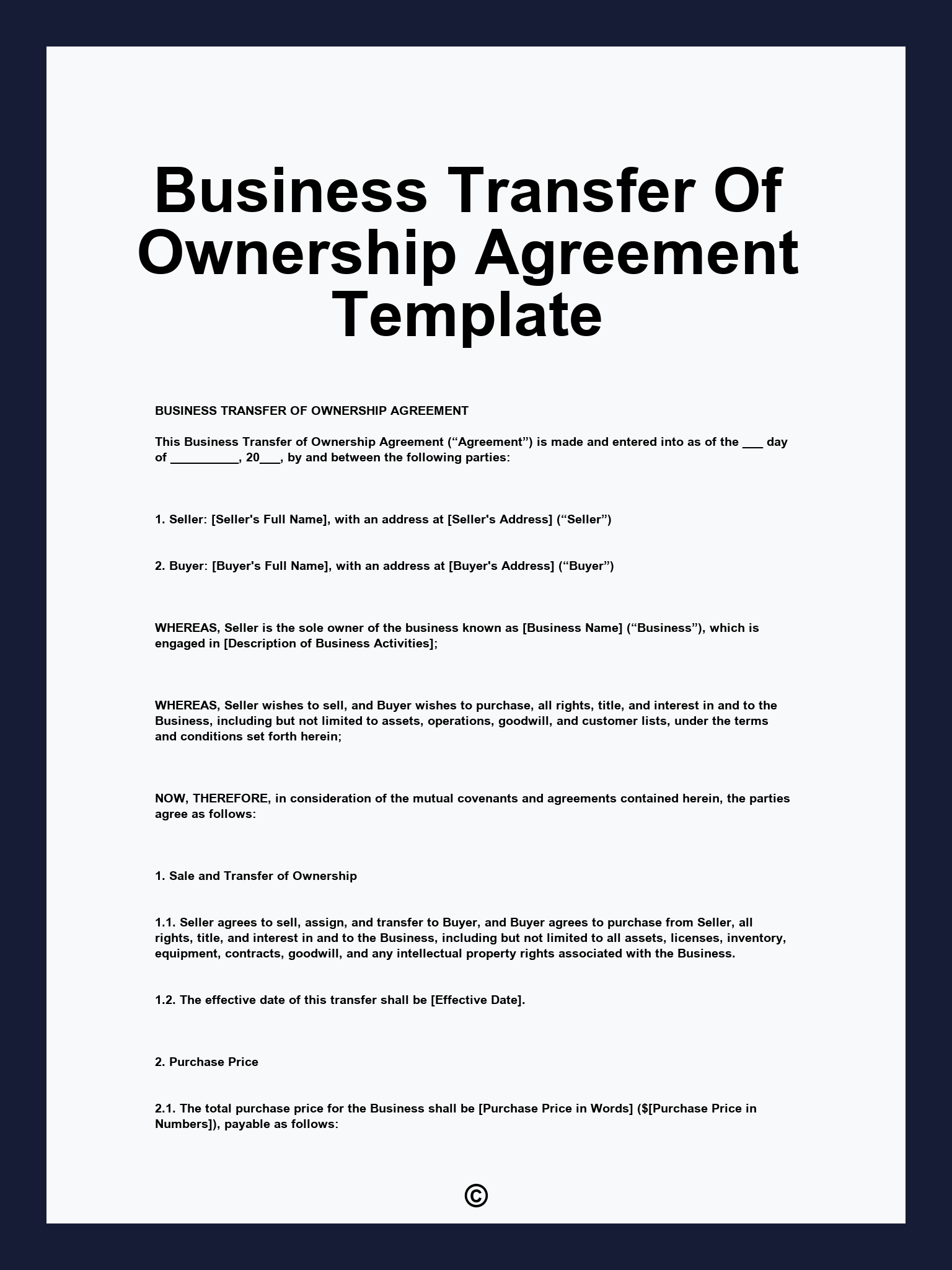 Business Transfer Of Ownership Agreement Template

BUSINESS TRANSFER OF OWNERSHIP AGREEMENT

This Business Transfer of Ownership Agreement (“Agreement”) is made and entered into as of the ___ day of __________, 20___, by and between the following parties:

1. Seller: [Seller's Full Name], with an address at [Seller's Address] (“Seller”)

2. Buyer: [Buyer's Full Name], with an address at [Buyer's Address] (“Buyer”)

WHEREAS, Seller is the sole owner of the business known as [Business Name] (“Business”), which is engaged in [Description of Business Activities];

WHEREAS, Seller wishes to sell, and Buyer wishes to purchase, all rights, title, and interest in and to the Business, including but not limited to assets, operations, goodwill, and customer lists, under the terms and conditions set forth herein;

NOW, THEREFORE, in consideration of the mutual covenants and agreements contained herein, the parties agree as follows:

1. Sale and Transfer of Ownership

1.1. Seller agrees to sell, assign, and transfer to Buyer, and Buyer agrees to purchase from Seller, all rights, title, and interest in and to the Business, including but not limited to all assets, licenses, inventory, equipment, contracts, goodwill, and any intellectual property rights associated with the Business.

1.2. The effective date of this transfer shall be [Effective Date].

2. Purchase Price

2.1. The total purchase price for the Business shall be [Purchase Price in Words] ($[Purchase Price in Numbers]), payable as follows:

©